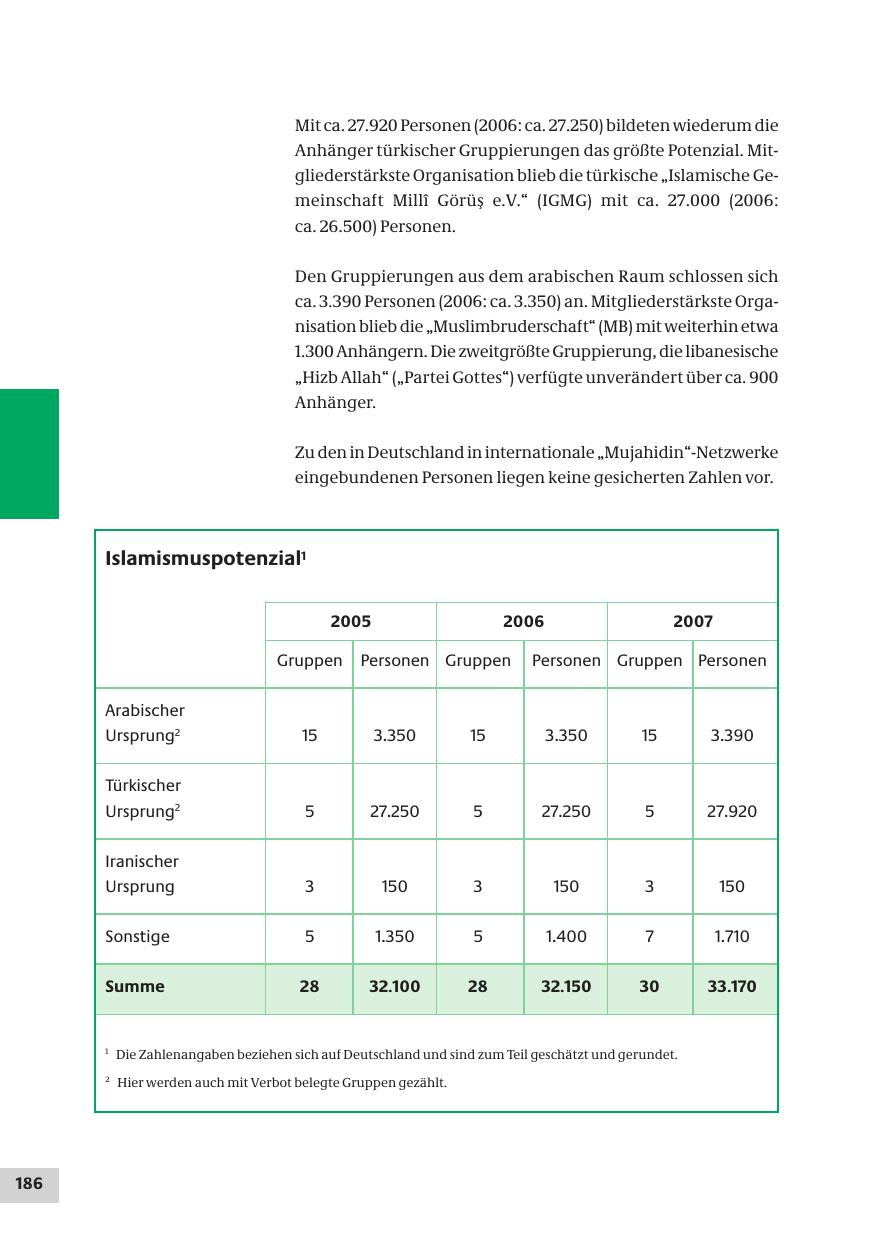 Mit ca. 27.920 Personen (2006: ca. 27.250) bildeten wiederum die Anhänger türkischer Gruppierungen das größte Potenzial. Mitgliederstärkste Organisation blieb die türkische „Islamische Gemeinschaft Millî Görüş e.V.“ (IGMG) mit ca. 27.000 (2006: ca. 26.500) Personen.

Den Gruppierungen aus dem arabischen Raum schlossen sich ca. 3.390 Personen (2006: ca. 3.350) an. Mitgliederstärkste Organisation blieb die „Muslimbruderschaft“ (MB) mit weiterhin etwa 1.300 Anhängern. Die zweitgrößte Gruppierung, die libanesische „Hizb Allah“ („Partei Gottes“) verfügte unverändert über ca. 900 Anhänger.

Zu den in Deutschland in internationale „Mujahidin“-Netzwerke eingebundenen Personen liegen keine gesicherten Zahlen vor.

Islamismuspotenzial$^1$

| | 2005 | | 2006 | | 2007 | |
|---|---|---|---|---|---|---|
| | Gruppen | Personen | Gruppen | Personen | Gruppen | Personen |
| Arabischer Ursprung$^2$ | 15 | 3.350 | 15 | 3.350 | 15 | 3.390 |
| Türkischer Ursprung$^2$ | 5 | 27.250 | 5 | 27.250 | 5 | 27.920 |
| Iranischer Ursprung | 3 | 150 | 3 | 150 | 3 | 150 |
| Sonstige | 5 | 1.350 | 5 | 1.400 | 7 | 1.710 |
| Summe | 28 | 32.100 | 28 | 32.150 | 30 | 33.170 |

$^1$ Die Zahlenangaben beziehen sich auf Deutschland und sind zum Teil geschätzt und gerundet.

$^2$ Hier werden auch mit Verbot belegte Gruppen gezählt.

186